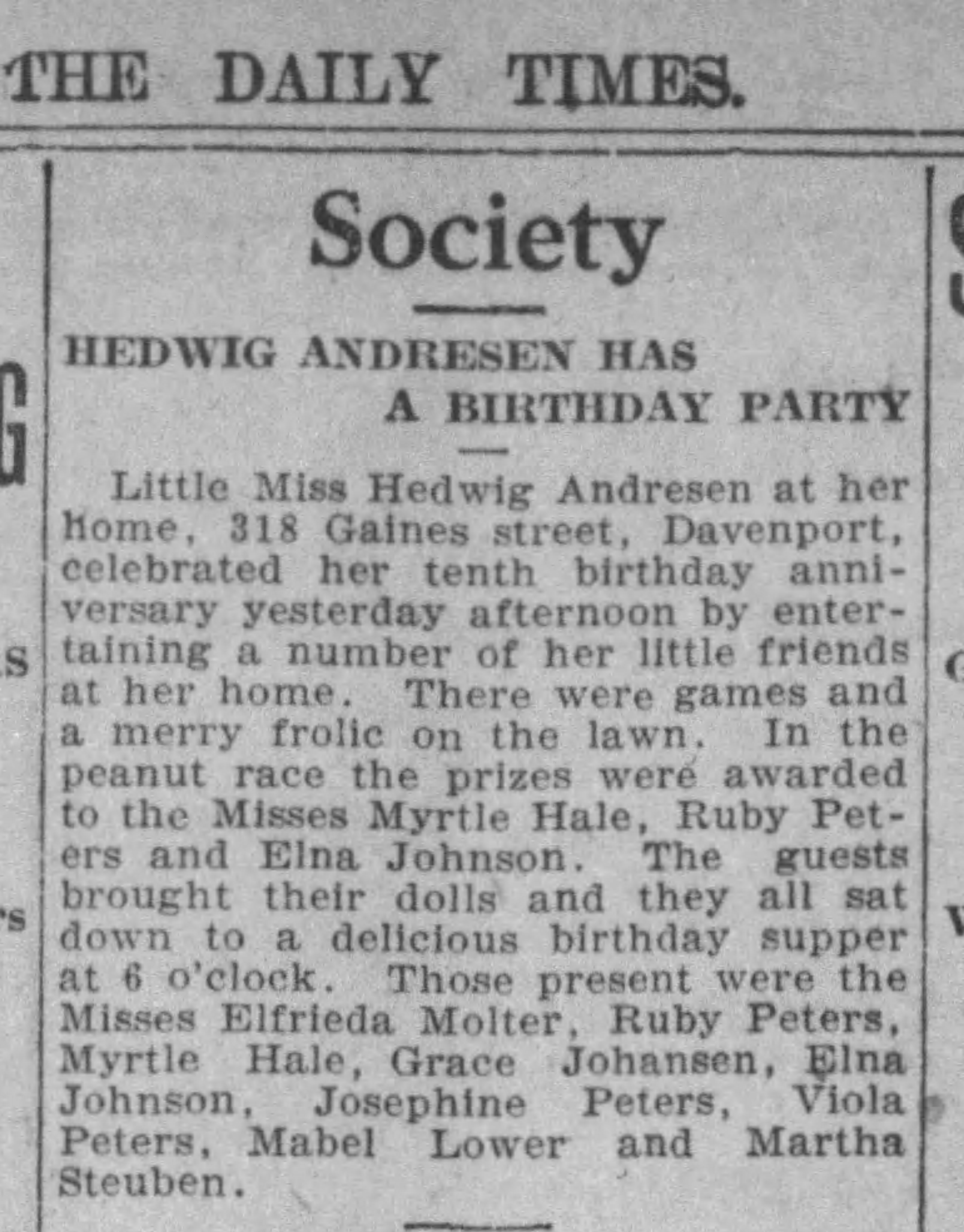 THE DAILY TIMES.

Society

HEDWIG ANDRESEN HAS A BIRTHDAY PARTY

Little Miss Hedwig Andresen at her home, 318 Gaines street, Davenport, celebrated her tenth birthday anniversary yesterday afternoon by entertaining a number of her little friends at her home. There were games and a merry frolic on the lawn. In the peanut race the prizes were awarded to the Misses Myrtle Hale, Ruby Peters and Elna Johnson. The guests brought their dolls and they all sat down to a delicious birthday supper at 6 o'clock. Those present were the Misses Elfrieda Molter, Ruby Peters, Myrtle Hale, Grace Johansen, Elna Johnson, Josephine Peters, Viola Peters, Mabel Lower and Martha Steuben.